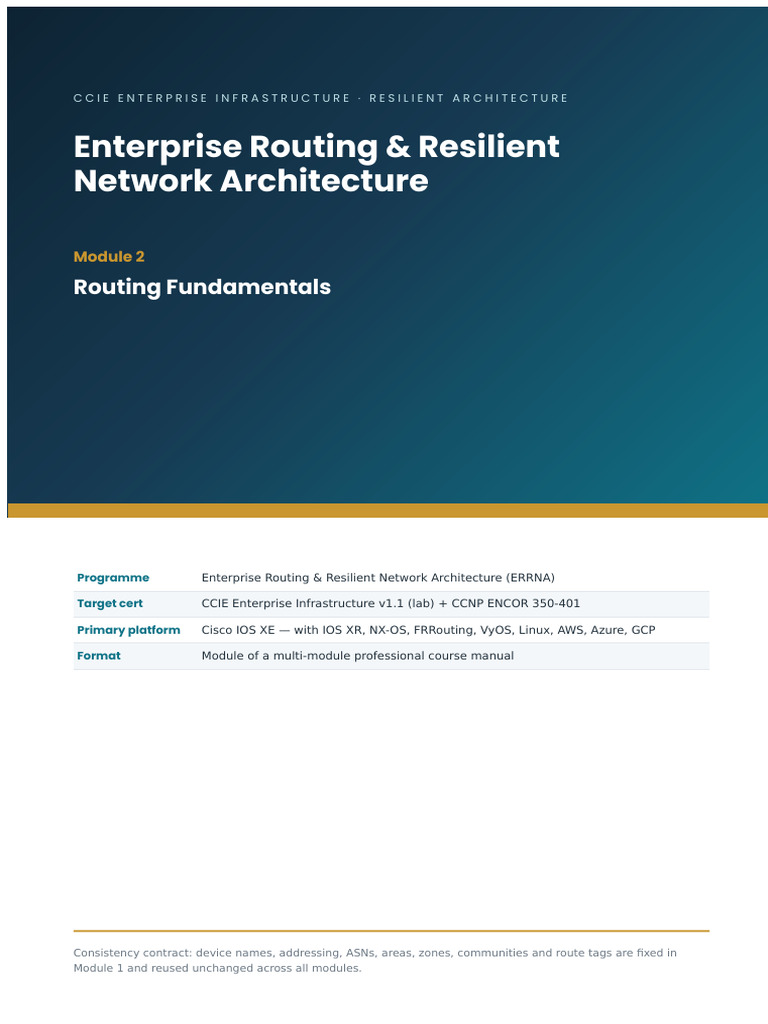 CCIE ENTERPRISE INFRASTRUCTURE · RESILIENT ARCHITECTURE

Enterprise Routing & Resilient Network Architecture

Module 2

Routing Fundamentals

| Programme | Enterprise Routing & Resilient Network Architecture (ERRNA) |
|---|---|
| Target cert | CCIE Enterprise Infrastructure v1.1 (lab) + CCNP ENCOR 350-401 |
| Primary platform | Cisco IOS XE — with IOS XR, NX-OS, FRRouting, VyOS, Linux, AWS, Azure, GCP |
| Format | Module of a multi-module professional course manual |

Consistency contract: device names, addressing, ASNs, areas, zones, communities and route tags are fixed in Module 1 and reused unchanged across all modules.